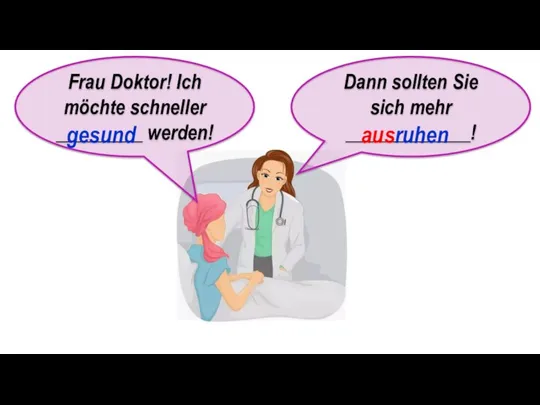 Frau Doktor! Ich möchte schneller gesund werden!

Dann sollten Sie sich mehr ausruhen!